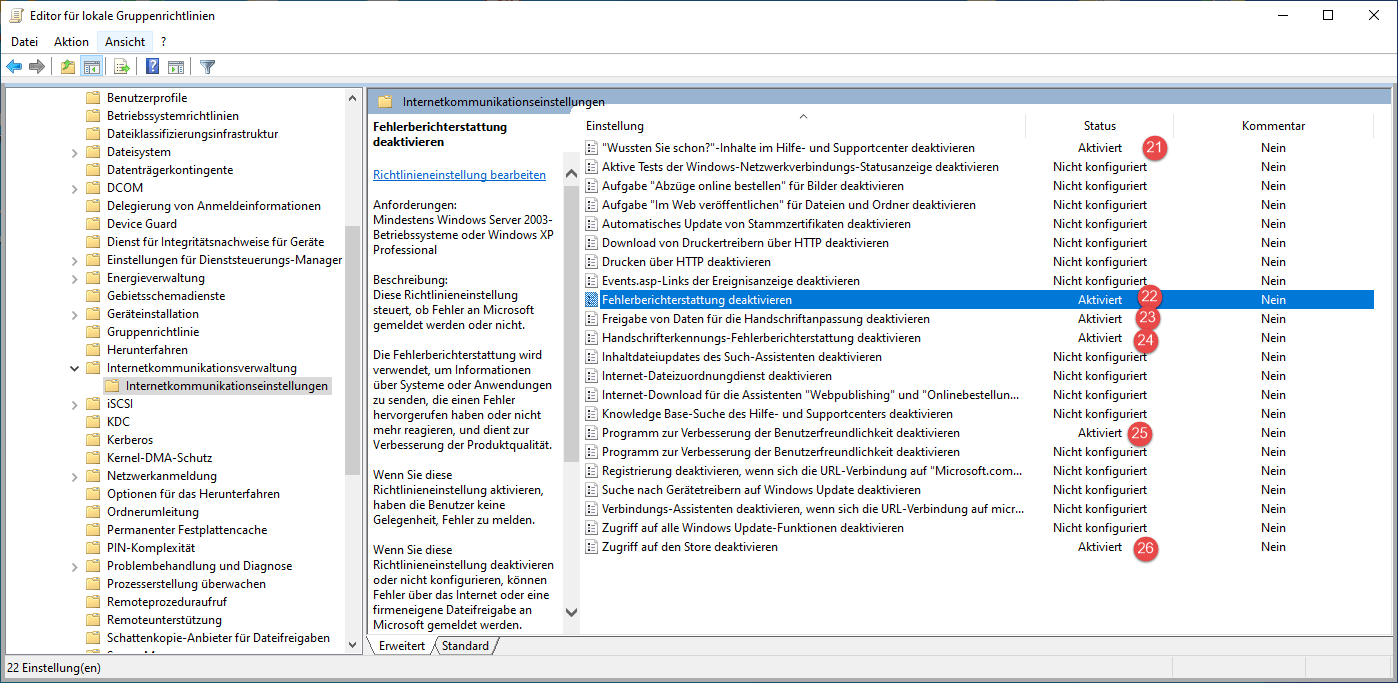 Editor für lokale Gruppenrichtlinien

Datei Aktion Ansicht ?

Benutzerprofile
Betriebssystemrichtlinien
Dateiklassifizierungsinfrastruktur
Dateisystem
Datenträgerkontingente
DCOM
Delegierung von Anmeldeinformationen
Device Guard
Dienst für Integritätsnachweise für Geräte
Einstellungen für Dienststeuerungs-Manager
Energieverwaltung
Gebietsschemadienste
Geräteinstallation
Gruppenrichtlinie
Herunterfahren
Internetkommunikationsverwaltung
Internetkommunikationseinstellungen
iSCSI
KDC
Kerberos
Kernel-DMA-Schutz
Netzwerkanmeldung
Optionen für das Herunterfahren
Ordnerumleitung
Permanenter Festplattencache
PIN-Komplexität
Problembehandlung und Diagnose
Prozesserstellung überwachen
Remoteprozeduraufruf
Remoteunterstützung
Schattenkopie-Anbieter für Dateifreigaben

Internetkommunikationseinstellungen

Fehlerberichterstattung deaktivieren

Richtlinieneinstellung bearbeiten

Anforderungen:
Mindestens Windows Server 2003-Betriebssysteme oder Windows XP Professional

Beschreibung:
Diese Richtlinieneinstellung steuert, ob Fehler an Microsoft gemeldet werden oder nicht.

Die Fehlerberichterstattung wird verwendet, um Informationen über Systeme oder Anwendungen zu senden, die einen Fehler hervorgerufen haben oder nicht mehr reagieren, und dient zur Verbesserung der Produktqualität.

Wenn Sie diese Richtlinieneinstellung aktivieren, haben die Benutzer keine Gelegenheit, Fehler zu melden.

Wenn Sie diese Richtlinieneinstellung deaktivieren oder nicht konfigurieren, können Fehler über das Internet oder eine firmeneigene Dateifreigabe an Microsoft gemeldet werden.

| Einstellung | Status | Kommentar |
|---|---|---|
| "Wussten Sie schon?"-Inhalte im Hilfe- und Supportcenter deaktivieren | Aktiviert 21 | Nein |
| Aktive Tests der Windows-Netzwerkverbindungs-Statusanzeige deaktivieren | Nicht konfiguriert | Nein |
| Aufgabe "Abzüge online bestellen" für Bilder deaktivieren | Nicht konfiguriert | Nein |
| Aufgabe "Im Web veröffentlichen" für Dateien und Ordner deaktivieren | Nicht konfiguriert | Nein |
| Automatisches Update von Stammzertifikaten deaktivieren | Nicht konfiguriert | Nein |
| Download von Druckertreibern über HTTP deaktivieren | Nicht konfiguriert | Nein |
| Drucken über HTTP deaktivieren | Nicht konfiguriert | Nein |
| Events.asp-Links der Ereignisanzeige deaktivieren | Nicht konfiguriert | Nein |
| Fehlerberichterstattung deaktivieren | Aktiviert 22 | Nein |
| Freigabe von Daten für die Handschriftanpassung deaktivieren | Aktiviert 23 | Nein |
| Handschrifterkennungs-Fehlerberichterstattung deaktivieren | Aktiviert 24 | Nein |
| Inhaltdateiupdates des Such-Assistenten deaktivieren | Nicht konfiguriert | Nein |
| Internet-Dateizuordnungdienst deaktivieren | Nicht konfiguriert | Nein |
| Internet-Download für die Assistenten "Webpublishing" und "Onlinebestellun... | Nicht konfiguriert | Nein |
| Knowledge Base-Suche des Hilfe- und Supportcenters deaktivieren | Nicht konfiguriert | Nein |
| Programm zur Verbesserung der Benutzerfreundlichkeit deaktivieren | Aktiviert 25 | Nein |
| Programm zur Verbesserung der Benutzerfreundlichkeit deaktivieren | Nicht konfiguriert | Nein |
| Registrierung deaktivieren, wenn sich die URL-Verbindung auf "Microsoft.com... | Nicht konfiguriert | Nein |
| Suche nach Gerätetreibern auf Windows Update deaktivieren | Nicht konfiguriert | Nein |
| Verbindungs-Assistenten deaktivieren, wenn sich die URL-Verbindung auf micr... | Nicht konfiguriert | Nein |
| Zugriff auf alle Windows Update-Funktionen deaktivieren | Nicht konfiguriert | Nein |
| Zugriff auf den Store deaktivieren | Aktiviert 26 | Nein |

Erweitert Standard

22 Einstellung(en)